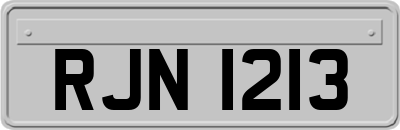 RJN 1213